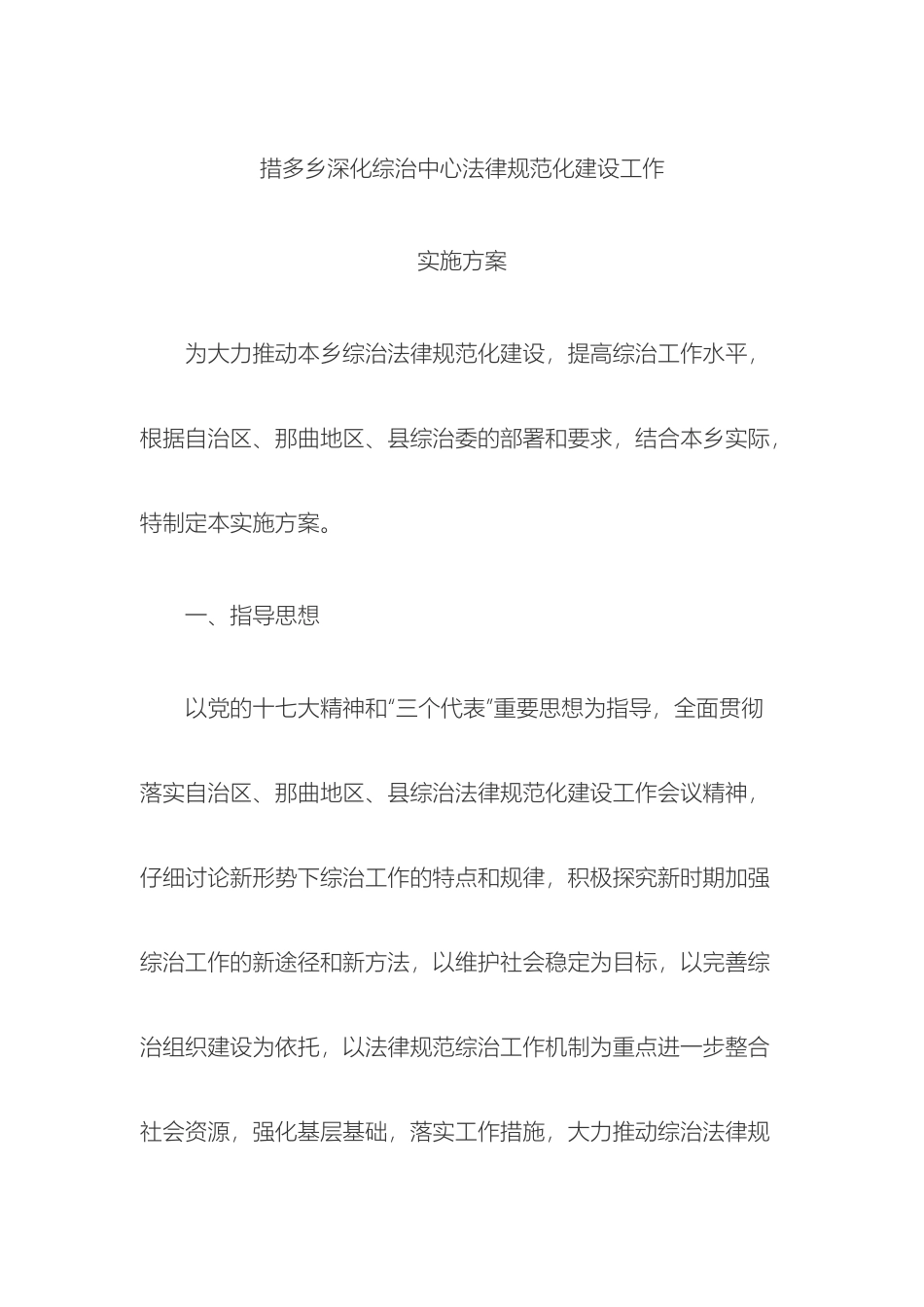 措多乡深化综治中心法律规范化建设工作

实施方案

为大力推动本乡综治法律规范化建设，提高综治工作水平，根据自治区、那曲地区、县综治委的部署和要求，结合本乡实际，特制定本实施方案。

一、指导思想

以党的十七大精神和“三个代表”重要思想为指导，全面贯彻落实自治区、那曲地区、县综治法律规范化建设工作会议精神，仔细讨论新形势下综治工作的特点和规律，积极探究新时期加强综治工作的新途径和新方法，以维护社会稳定为目标，以完善综治组织建设为依托，以法律规范综治工作机制为重点进一步整合社会资源，强化基层基础，落实工作措施，大力推动综治法律规